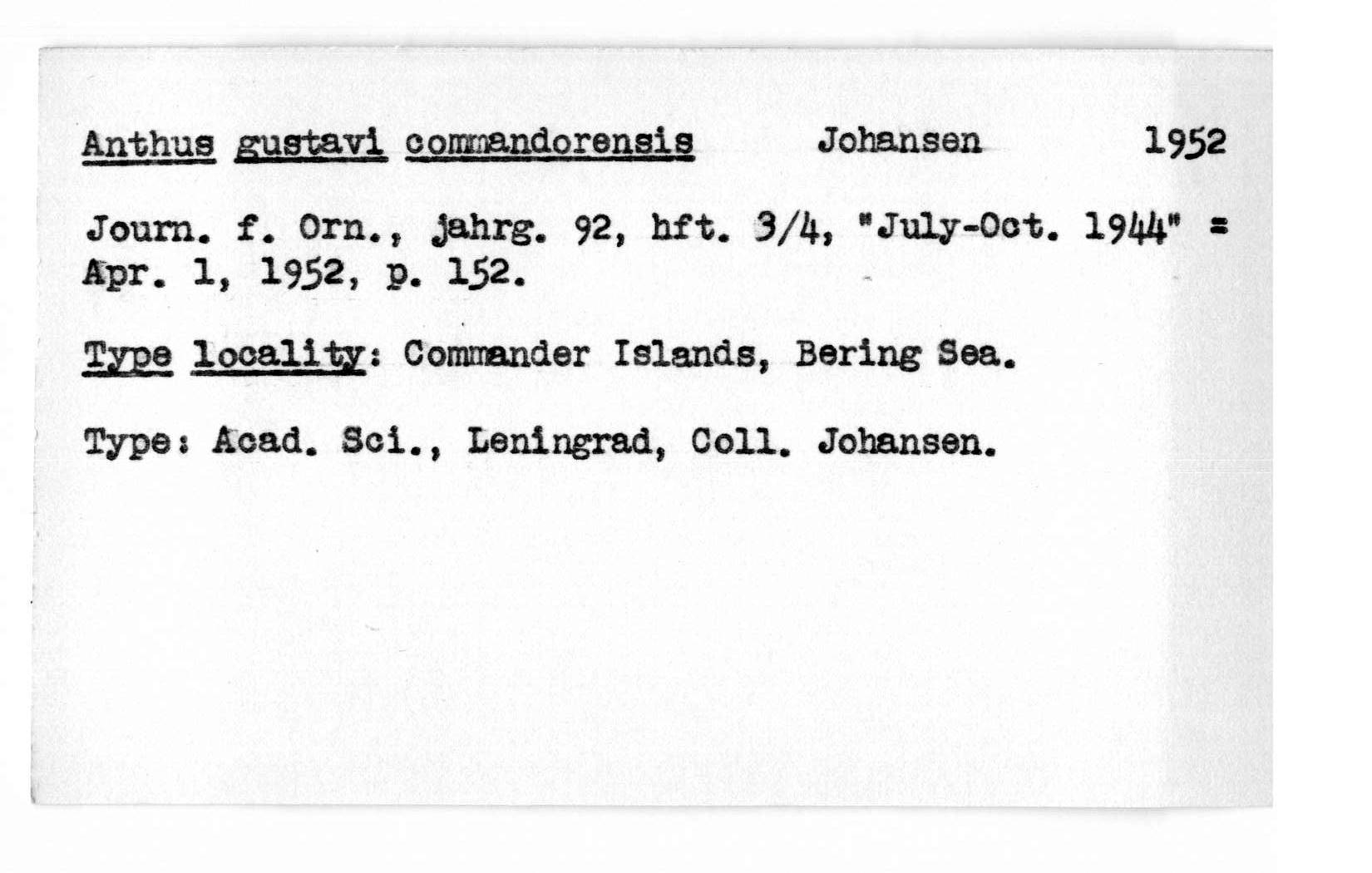 Anthus gustavi commandorensis Johansen 1952

Journ. f. Orn., jahrg. 92, hft. 3/4, "July-Oct. 1944" = Apr. 1, 1952, p. 152.

Type locality: Commander Islands, Bering Sea.

Type: Acad. Sci., Leningrad, Coll. Johansen.